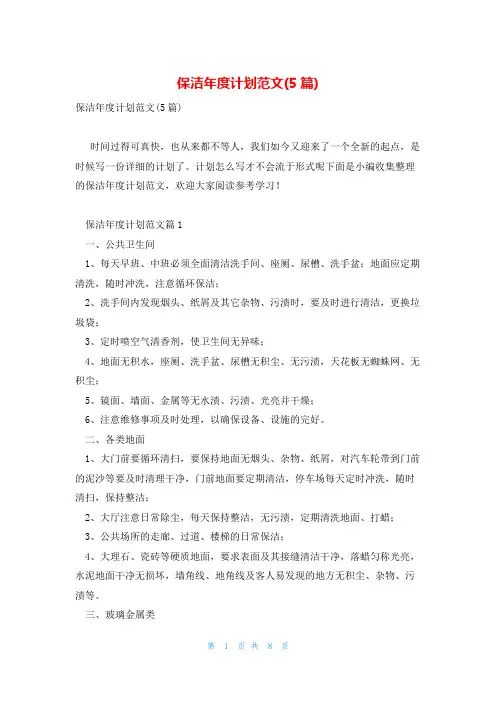 保洁年度计划范文(5 篇)

保洁年度计划范文(5 篇)

时间过得可真快，也从来都不等人，我们如今又迎来了一个全新的起点，是时候写一份详细的计划了。计划怎么写才不会流于形式呢下面是小编收集整理的保洁年度计划范文，欢迎大家阅读参考学习！

保洁年度计划范文篇 1

一、公共卫生间

1、每天早班、中班必须全面清洁洗手间、座厕、尿槽、洗手盆；地面应定期清洗，随时冲洗，注意循环保洁；

2、洗手间内发现烟头、纸屑及其它杂物、污渍时，要及时进行清洁，更换垃圾袋；

3、定时喷空气清香剂，使卫生间无异味；

4、地面无积水，座厕、洗手盆、尿槽无积尘、无污渍，天花板无蜘蛛网、无积尘；

5、镜面、墙面、金属等无水渍、污渍、光亮并干燥；

6、注意维修事项及时处理，以确保设备、设施的完好。

二、各类地面

1、大门前要循环清扫，要保持地面无烟头、杂物、纸屑，对汽车轮带到门前的泥沙等要及时清理干净，门前地面要定期清洁，停车场每天定时冲洗，随时清扫，保持整洁；

2、大厅注意日常除尘，每天保持整洁，无污渍，定期清洗地面、打蜡；

3、公共场所的走廊、过道、楼梯的日常保洁；

4、大理石、瓷砖等硬质地面，要求表面及其接缝清洁干净，落蜡匀称光亮，水泥地面干净无损坏，墙角线、地角线及客人易发现的地方无积尘、杂物、污渍等。

三、玻璃金属类

第 1 页 共 8 页